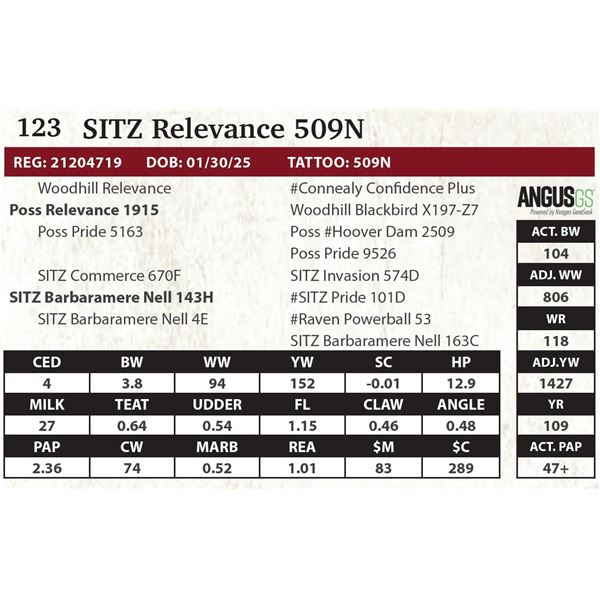 123 SITZ Relevance 509N

REG: 21204719 DOB: 01/30/25 TATTOO: 509N

Woodhill Relevance
Poss Relevance 1915
Poss Pride 5163

SITZ Commerce 670F
SITZ Barbaramere Nell 143H
SITZ Barbaramere Nell 4E

#Connealy Confidence Plus
Woodhill Blackbird X197-Z7
Poss #Hoover Dam 2509
Poss Pride 9526
SITZ Invasion 574D
#SITZ Pride 101D
#Raven Powerball 53
SITZ Barbaramere Nell 163C

ANGUSGS
Powered by Neogen GeneSeek

| ACT. BW |
|---|
| 104 |
| ADJ. WW |
| 806 |
| WR |
| 118 |
| ADJ.YW |
| 1427 |
| YR |
| 109 |
| ACT. PAP |
| 47+ |

| CED | BW | WW | YW | SC | HP |
|---|---|---|---|---|---|
| 4 | 3.8 | 94 | 152 | -0.01 | 12.9 |
| MILK | TEAT | UDDER | FL | CLAW | ANGLE |
| 27 | 0.64 | 0.54 | 1.15 | 0.46 | 0.48 |
| PAP | CW | MARB | REA | $M | $C |
| 2.36 | 74 | 0.52 | 1.01 | 83 | 289 |